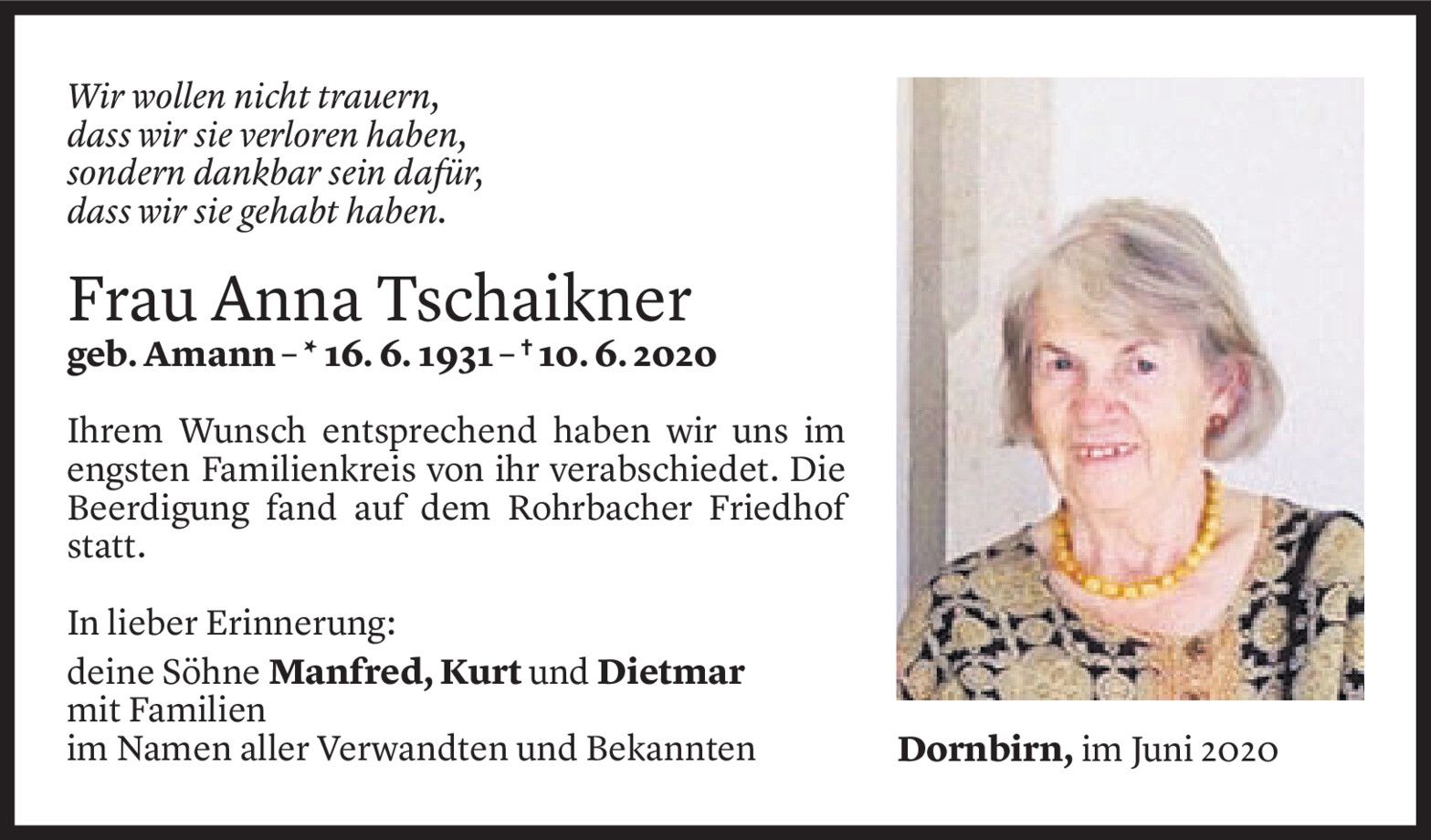 Wir wollen nicht trauern,
dass wir sie verloren haben,
sondern dankbar sein dafür,
dass wir sie gehabt haben.

Frau Anna Tschaikner
geb. Amann – * 16. 6. 1931 – † 10. 6. 2020

Ihrem Wunsch entsprechend haben wir uns im engsten Familienkreis von ihr verabschiedet. Die Beerdigung fand auf dem Rohrbacher Friedhof statt.

In lieber Erinnerung:
deine Söhne Manfred, Kurt und Dietmar
mit Familien
im Namen aller Verwandten und Bekannten

Dornbirn, im Juni 2020